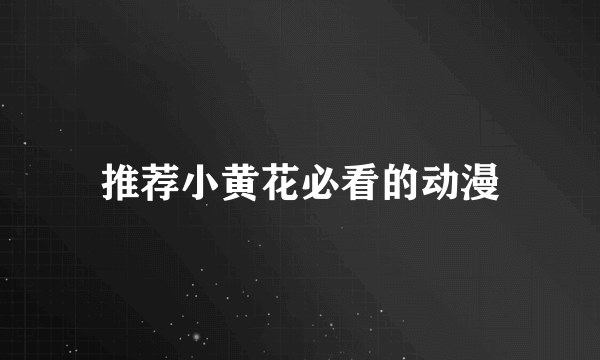 推荐小黄花必看的动漫